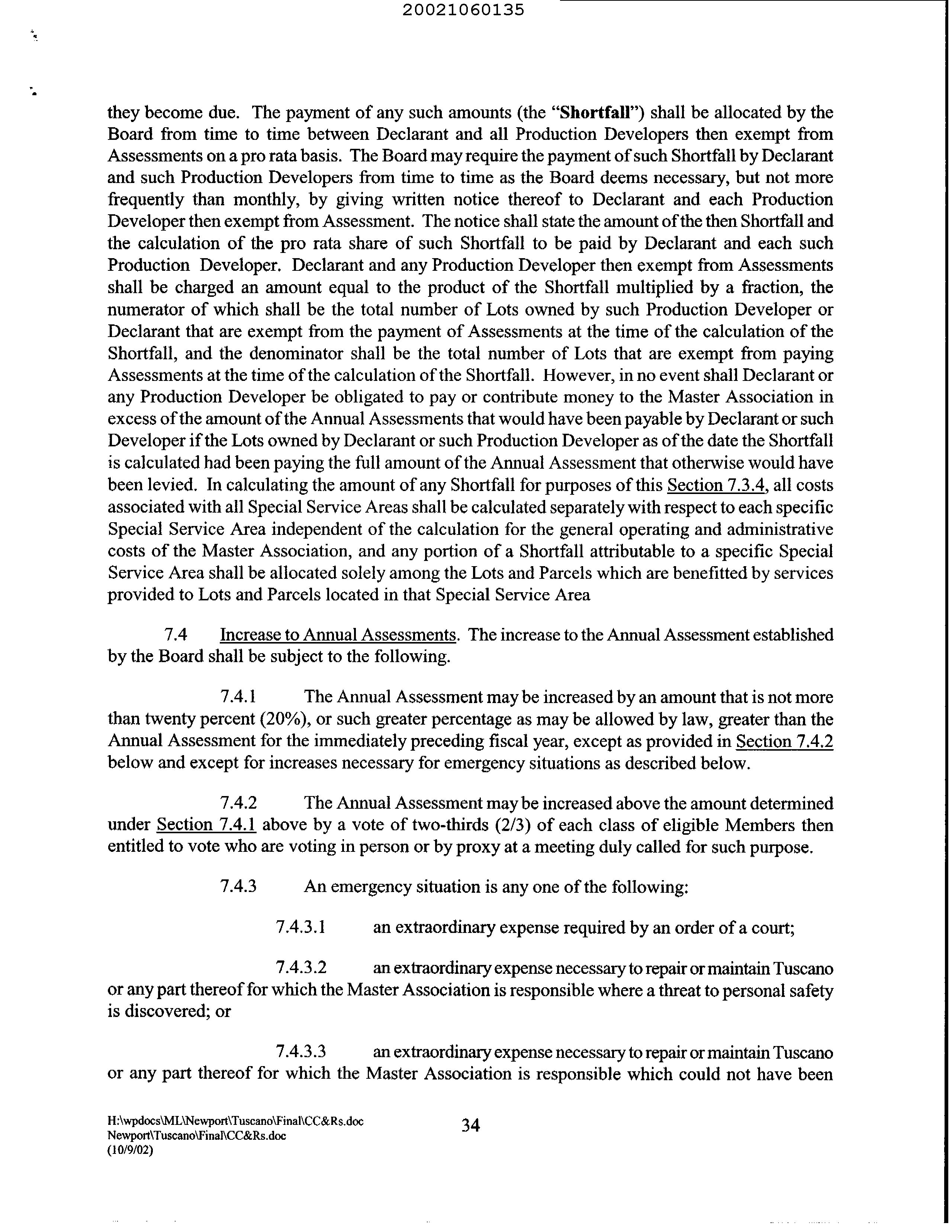 20021060135

they become due. The payment of any such amounts (the "Shortfall") shall be allocated by the Board from time to time between Declarant and all Production Developers then exempt from Assessments on a pro rata basis. The Board may require the payment of such Shortfall by Declarant and such Production Developers from time to time as the Board deems necessary, but not more frequently than monthly, by giving written notice thereof to Declarant and each Production Developer then exempt from Assessment. The notice shall state the amount of the then Shortfall and the calculation of the pro rata share of such Shortfall to be paid by Declarant and each such Production Developer. Declarant and any Production Developer then exempt from Assessments shall be charged an amount equal to the product of the Shortfall multiplied by a fraction, the numerator of which shall be the total number of Lots owned by such Production Developer or Declarant that are exempt from the payment of Assessments at the time of the calculation of the Shortfall, and the denominator shall be the total number of Lots that are exempt from paying Assessments at the time of the calculation of the Shortfall. However, in no event shall Declarant or any Production Developer be obligated to pay or contribute money to the Master Association in excess of the amount of the Annual Assessments that would have been payable by Declarant or such Developer if the Lots owned by Declarant or such Production Developer as of the date the Shortfall is calculated had been paying the full amount of the Annual Assessment that otherwise would have been levied. In calculating the amount of any Shortfall for purposes of this Section 7.3.4, all costs associated with all Special Service Areas shall be calculated separately with respect to each specific Special Service Area independent of the calculation for the general operating and administrative costs of the Master Association, and any portion of a Shortfall attributable to a specific Special Service Area shall be allocated solely among the Lots and Parcels which are benefitted by services provided to Lots and Parcels located in that Special Service Area

7.4 Increase to Annual Assessments. The increase to the Annual Assessment established by the Board shall be subject to the following.

7.4.1 The Annual Assessment may be increased by an amount that is not more than twenty percent (20%), or such greater percentage as may be allowed by law, greater than the Annual Assessment for the immediately preceding fiscal year, except as provided in Section 7.4.2 below and except for increases necessary for emergency situations as described below.

7.4.2 The Annual Assessment may be increased above the amount determined under Section 7.4.1 above by a vote of two-thirds (2/3) of each class of eligible Members then entitled to vote who are voting in person or by proxy at a meeting duly called for such purpose.

7.4.3 An emergency situation is any one of the following:

7.4.3.1 an extraordinary expense required by an order of a court;

7.4.3.2 an extraordinary expense necessary to repair or maintain Tuscano or any part thereof for which the Master Association is responsible where a threat to personal safety is discovered; or

7.4.3.3 an extraordinary expense necessary to repair or maintain Tuscano or any part thereof for which the Master Association is responsible which could not have been

H:\wpdocs\ML\Newport\Tuscano\Final\CC&Rs.doc
Newport\Tuscano\Final\CC&Rs.doc
(10/9/02)

34